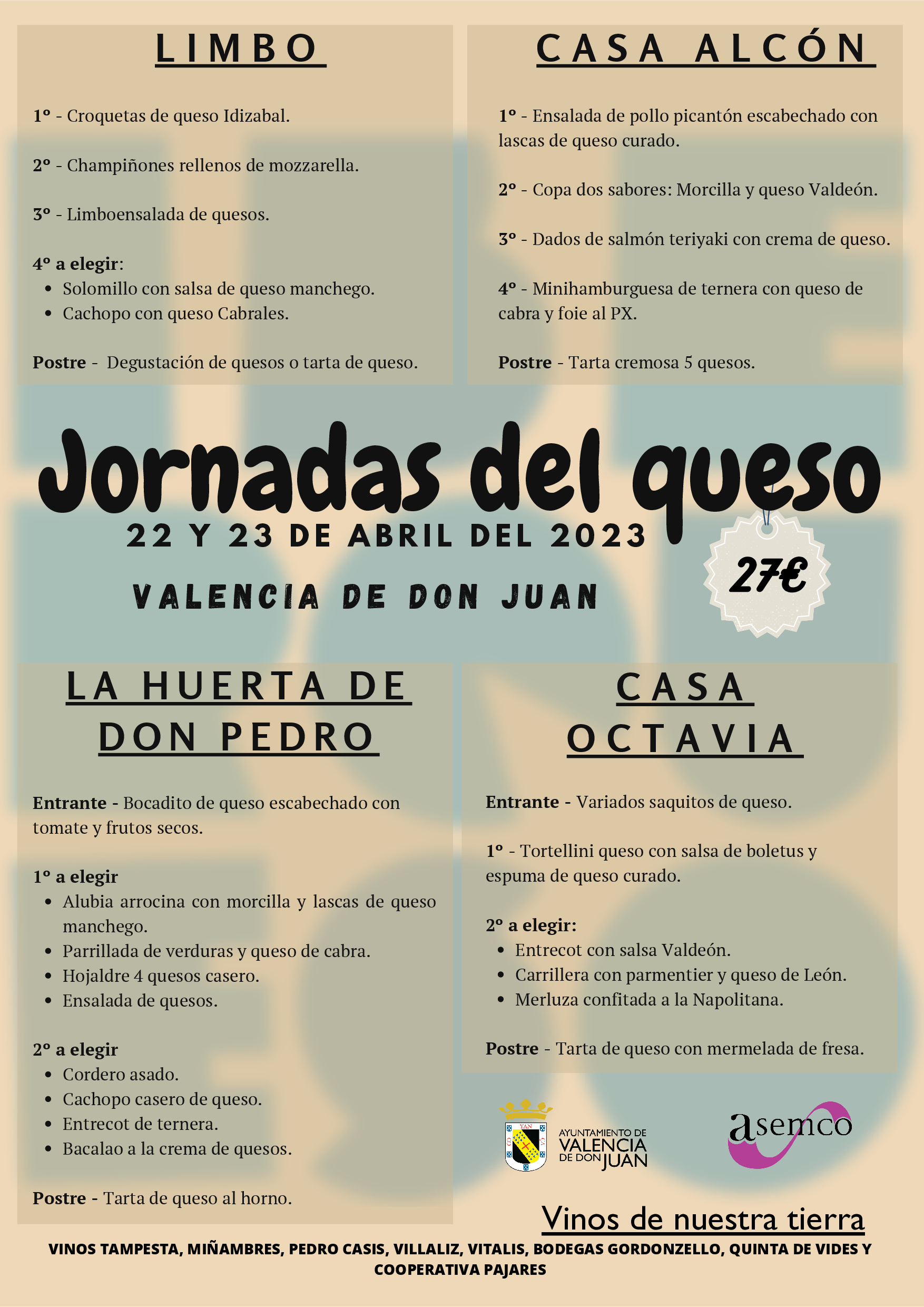 LIMBO

1º - Croquetas de queso Idizabal.

2º - Champiñones rellenos de mozzarella.

3º - Limboensalada de quesos.

4º a elegir:
- Solomillo con salsa de queso manchego.
- Cachopo con queso Cabrales.

Postre - Degustación de quesos o tarta de queso.

CASA ALCÓN

1º - Ensalada de pollo picantón escabechado con lascas de queso curado.

2º - Copa dos sabores: Morcilla y queso Valdeón.

3º - Dados de salmón teriyaki con crema de queso.

4º - Minihamburguesa de ternera con queso de cabra y foie al PX.

Postre - Tarta cremosa 5 quesos.

Jornadas del queso
22 Y 23 DE ABRIL DEL 2023
VALENCIA DE DON JUAN
27€

LA HUERTA DE DON PEDRO

Entrante - Bocadito de queso escabechado con tomate y frutos secos.

1º a elegir
- Alubia arrocina con morcilla y lascas de queso manchego.
- Parrillada de verduras y queso de cabra.
- Hojaldre 4 quesos casero.
- Ensalada de quesos.

2º a elegir
- Cordero asado.
- Cachopo casero de queso.
- Entrecot de ternera.
- Bacalao a la crema de quesos.

Postre - Tarta de queso al horno.

CASA OCTAVIA

Entrante - Variados saquitos de queso.

1º - Tortellini queso con salsa de boletus y espuma de queso curado.

2º a elegir:
- Entrecot con salsa Valdeón.
- Carrillera con parmentier y queso de León.
- Merluza confitada a la Napolitana.

Postre - Tarta de queso con mermelada de fresa.

AYUNTAMIENTO DE VALENCIA DE DON JUAN

asemco

Vinos de nuestra tierra

VINOS TAMPESTA, MIÑAMBRES, PEDRO CASIS, VILLALIZ, VITALIS, BODEGAS GORDONZELLO, QUINTA DE VIDES Y COOPERATIVA PAJARES